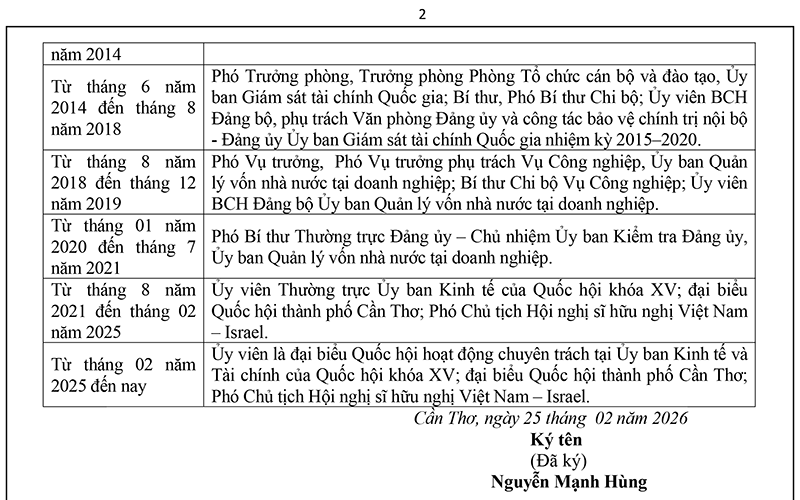 2

| năm 2014 | |
|---|---|
| Từ tháng 6 năm 2014 đến tháng 8 năm 2018 | Phó Trưởng phòng, Trưởng phòng Phòng Tổ chức cán bộ và đào tạo, Ủy ban Giám sát tài chính Quốc gia; Bí thư, Phó Bí thư Chi bộ; Ủy viên BCH Đảng bộ, phụ trách Văn phòng Đảng ủy và công tác bảo vệ chính trị nội bộ - Đảng ủy Ủy ban Giám sát tài chính Quốc gia nhiệm kỳ 2015–2020. |
| Từ tháng 8 năm 2018 đến tháng 12 năm 2019 | Phó Vụ trưởng, Phó Vụ trưởng phụ trách Vụ Công nghiệp, Ủy ban Quản lý vốn nhà nước tại doanh nghiệp; Bí thư Chi bộ Vụ Công nghiệp; Ủy viên BCH Đảng bộ Ủy ban Quản lý vốn nhà nước tại doanh nghiệp. |
| Từ tháng 01 năm 2020 đến tháng 7 năm 2021 | Phó Bí thư Thường trực Đảng ủy – Chủ nhiệm Ủy ban Kiểm tra Đảng ủy, Ủy ban Quản lý vốn nhà nước tại doanh nghiệp. |
| Từ tháng 8 năm 2021 đến tháng 02 năm 2025 | Ủy viên Thường trực Ủy ban Kinh tế của Quốc hội khóa XV; đại biểu Quốc hội thành phố Cần Thơ; Phó Chủ tịch Hội nghị sĩ hữu nghị Việt Nam – Israel. |
| Từ tháng 02 năm 2025 đến nay | Ủy viên là đại biểu Quốc hội hoạt động chuyên trách tại Ủy ban Kinh tế và Tài chính của Quốc hội khóa XV; đại biểu Quốc hội thành phố Cần Thơ; Phó Chủ tịch Hội nghị sĩ hữu nghị Việt Nam – Israel. |

Cần Thơ, ngày 25 tháng 02 năm 2026
Ký tên
(Đã ký)
Nguyễn Mạnh Hùng